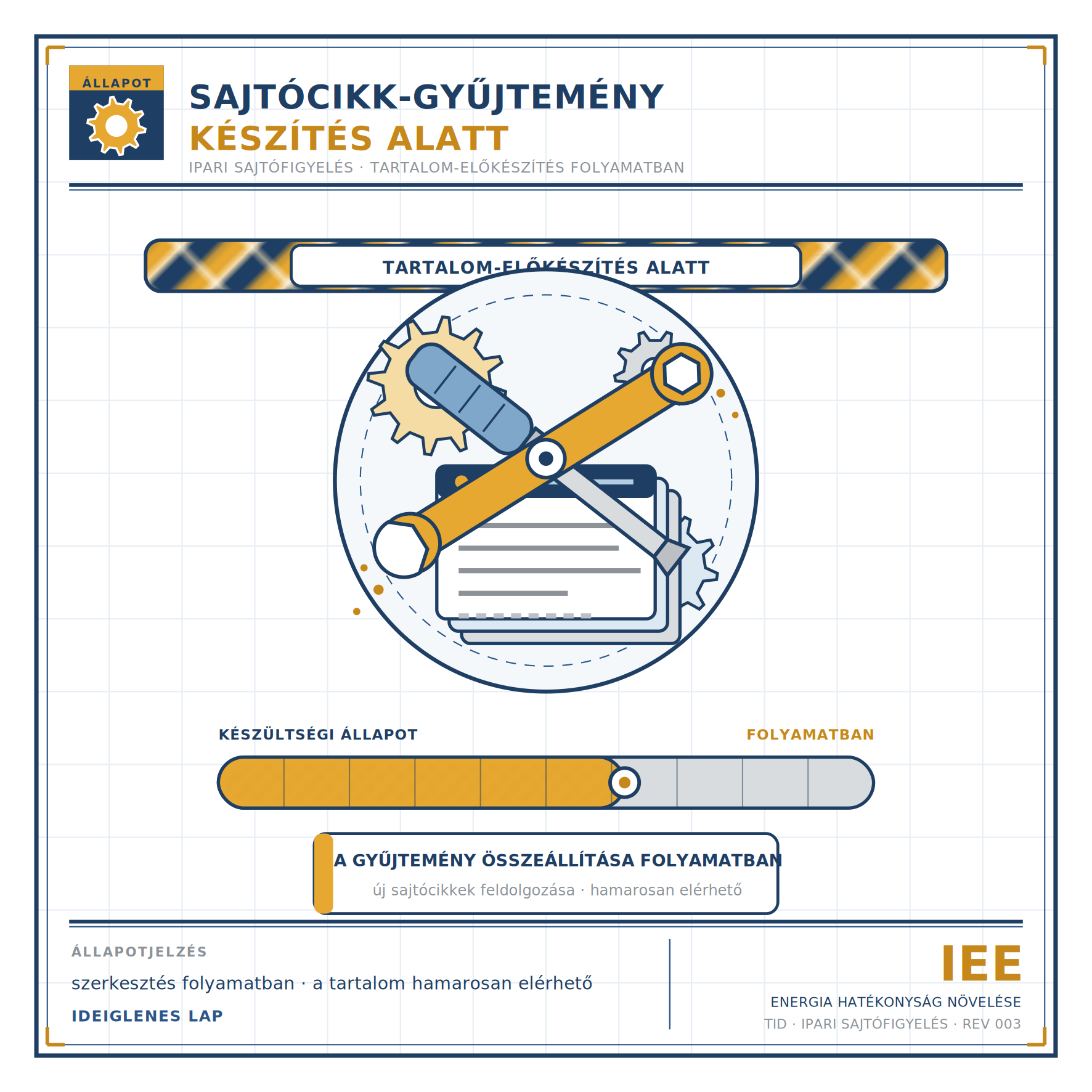 ÁLLAPOT

SAJTÓCIKK-GYŰJTEMÉNY
KÉSZÍTÉS ALATT

IPARI SAJTÓFIGYELÉS · TARTALOM-ELŐKÉSZÍTÉS FOLYAMATBAN

TARTALOM-ELŐKÉSZÍTÉS ALATT

KÉSZÜLTSÉGI ÁLLAPOT

FOLYAMATBAN

A GYŰJTEMÉNY ÖSSZEÁLLÍTÁSA FOLYAMATBAN

új sajtócikkek feldolgozása · hamarosan elérhető

ÁLLAPOTJELZÉS

szerkesztés folyamatban · a tartalom hamarosan elérhető

IDEIGLENES LAP

IEE

ENERGIA HATÉKONYSÁG NÖVELÉSE

TID · IPARI SAJTÓFIGYELÉS · REV 003